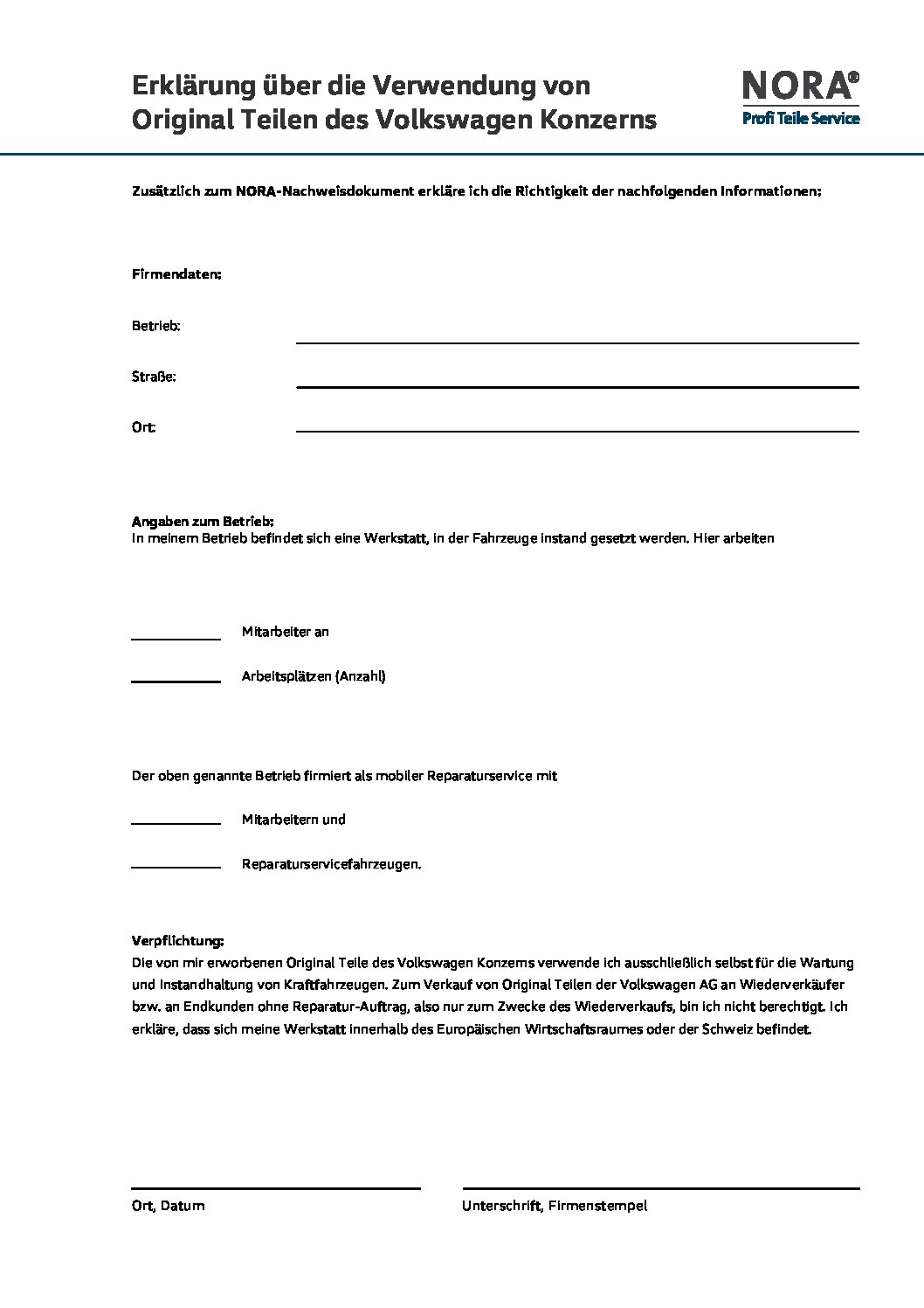 Erklärung über die Verwendung von Original Teilen des Volkswagen Konzerns

NORA®
Profi Teile Service

Zusätzlich zum NORA-Nachweisdokument erkläre ich die Richtigkeit der nachfolgenden Informationen:

Firmendaten:

Betrieb:

Straße:

Ort:

Angaben zum Betrieb:
In meinem Betrieb befindet sich eine Werkstatt, in der Fahrzeuge instand gesetzt werden. Hier arbeiten

Mitarbeiter an

Arbeitsplätzen (Anzahl)

Der oben genannte Betrieb firmiert als mobiler Reparaturservice mit

Mitarbeitern und

Reparaturservicefahrzeugen.

Verpflichtung:
Die von mir erworbenen Original Teile des Volkswagen Konzerns verwende ich ausschließlich selbst für die Wartung und Instandhaltung von Kraftfahrzeugen. Zum Verkauf von Original Teilen der Volkswagen AG an Wiederverkäufer bzw. an Endkunden ohne Reparatur-Auftrag, also nur zum Zwecke des Wiederverkaufs, bin ich nicht berechtigt. Ich erkläre, dass sich meine Werkstatt innerhalb des Europäischen Wirtschaftsraumes oder der Schweiz befindet.

Ort, Datum

Unterschrift, Firmenstempel